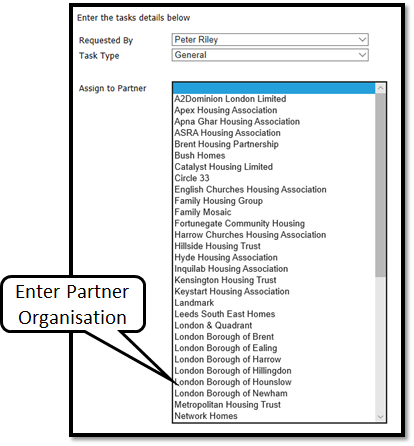 Enter the tasks details below

Requested By Peter Riley
Task Type General

Assign to Partner
A2Dominion London Limited
Apex Housing Association
Apna Ghar Housing Association
ASRA Housing Association
Brent Housing Partnership
Bush Homes
Catalyst Housing Limited
Circle 33
English Churches Housing Association
Family Housing Group
Family Mosaic
Fortunegate Community Housing
Harrow Churches Housing Association
Hillside Housing Trust
Hyde Housing Association
Inquilab Housing Association
Kensington Housing Trust
Keystart Housing Association
Landmark
Leeds South East Homes
London & Quadrant
London Borough of Brent
London Borough of Ealing
London Borough of Harrow
London Borough of Hillingdon
London Borough of Hounslow
London Borough of Newham
Metropolitan Housing Trust
Network Homes

Enter Partner Organisation